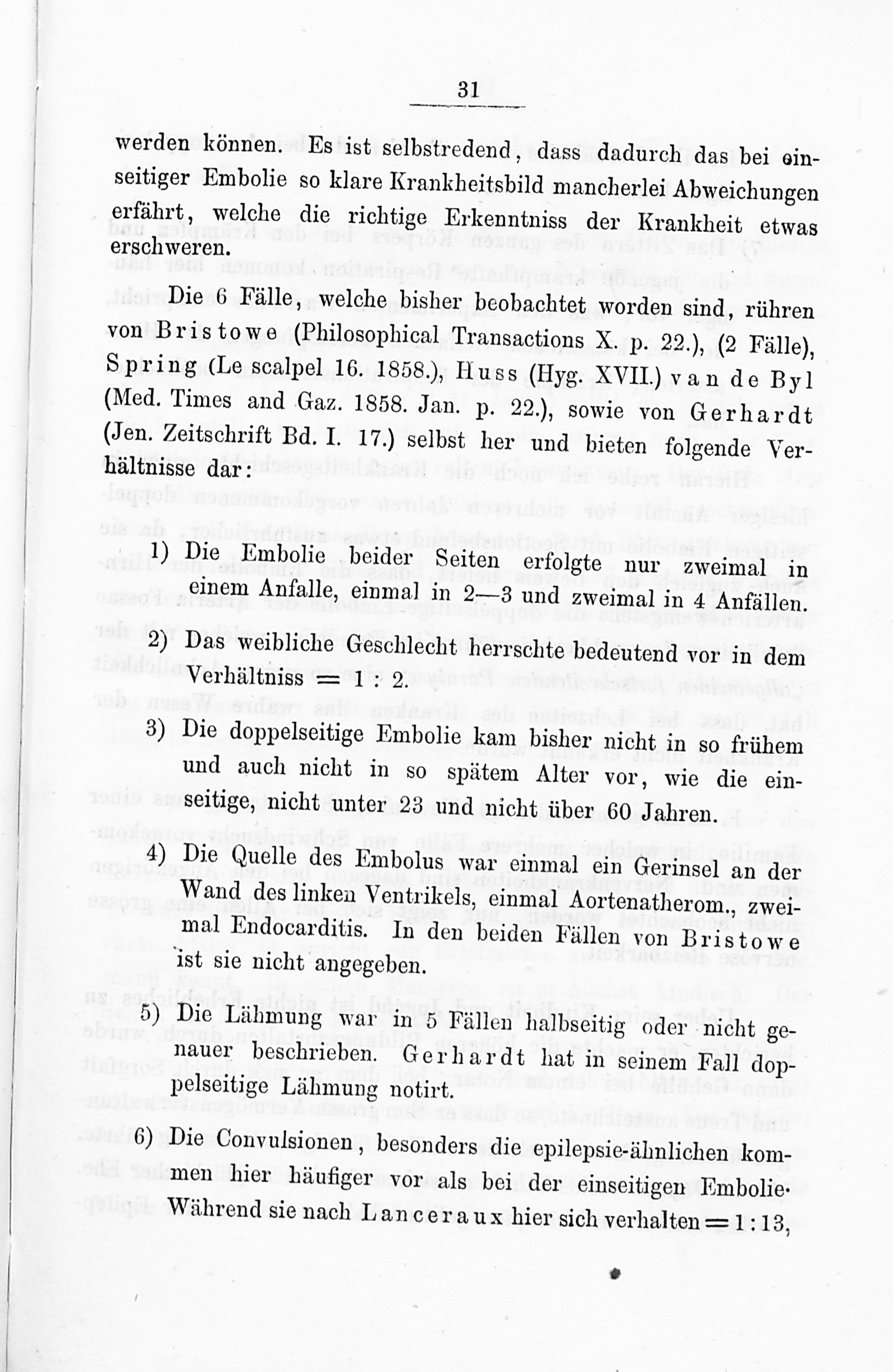 31

werden können. Es ist selbstredend, dass dadurch das bei einseitiger Embolie so klare Krankheitsbild mancherlei Abweichungen erfährt, welche die richtige Erkenntniss der Krankheit etwas erschweren.

Die 6 Fälle, welche bisher beobachtet worden sind, rühren von Bristowe (Philosophical Transactions X. p. 22.), (2 Fälle), Spring (Le scalpel 16. 1858.), Huss (Hyg. XVII.) van de Byl (Med. Times and Gaz. 1858. Jan. p. 22.), sowie von Gerhardt (Jen. Zeitschrift Bd. I. 17.) selbst her und bieten folgende Verhältnisse dar:

1) Die Embolie beider Seiten erfolgte nur zweimal in einem Anfalle, einmal in 2—3 und zweimal in 4 Anfällen.

2) Das weibliche Geschlecht herrschte bedeutend vor in dem Verhältniss = 1 : 2.

3) Die doppelseitige Embolie kam bisher nicht in so frühem und auch nicht in so spätem Alter vor, wie die einseitige, nicht unter 23 und nicht über 60 Jahren.

4) Die Quelle des Embolus war einmal ein Gerinsel an der Wand des linken Ventrikels, einmal Aortenatherom., zweimal Endocarditis. In den beiden Fällen von Bristowe ist sie nicht angegeben.

5) Die Lähmung war in 5 Fällen halbseitig oder nicht genauer beschrieben. Gerhardt hat in seinem Fall doppelseitige Lähmung notirt.

6) Die Convulsionen, besonders die epilepsie-ähnlichen kommen hier häufiger vor als bei der einseitigen Embolie. Während sie nach Lanceraux hier sich verhalten = 1 : 13,